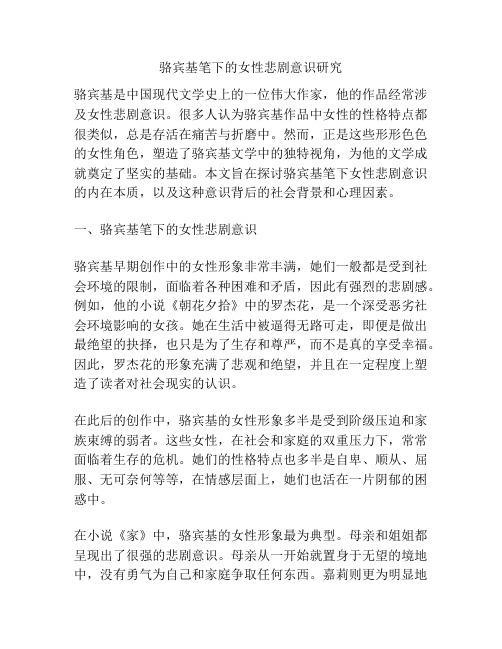 骆宾基笔下的女性悲剧意识研究

骆宾基是中国现代文学史上的一位伟大作家，他的作品经常涉及女性悲剧意识。很多人认为骆宾基作品中女性的性格特点都很类似，总是存活在痛苦与折磨中。然而，正是这些形形色色的女性角色，塑造了骆宾基文学中的独特视角，为他的文学成就奠定了坚实的基础。本文旨在探讨骆宾基笔下女性悲剧意识的内在本质，以及这种意识背后的社会背景和心理因素。

一、骆宾基笔下的女性悲剧意识

骆宾基早期创作中的女性形象非常丰满，她们一般都是受到社会环境的限制，面临着各种困难和矛盾，因此有强烈的悲剧感。例如，他的小说《朝花夕拾》中的罗杰花，是一个深受恶劣社会环境影响的女孩。她在生活中被逼得无路可走，即便是做出最绝望的抉择，也只是为了生存和尊严，而不是真的享受幸福。因此，罗杰花的形象充满了悲观和绝望，并且在一定程度上塑造了读者对社会现实的认识。

在此后的创作中，骆宾基的女性形象多半是受到阶级压迫和家族束缚的弱者。这些女性，在社会和家庭的双重压力下，常常面临着生存的危机。她们的性格特点也多半是自卑、顺从、屈服、无可奈何等等，在情感层面上，她们也活在一片阴郁的困惑中。

在小说《家》中，骆宾基的女性形象最为典型。母亲和姐姐都呈现出了很强的悲剧意识。母亲从一开始就置身于无望的境地中，没有勇气为自己和家庭争取任何东西。嘉莉则更为明显地